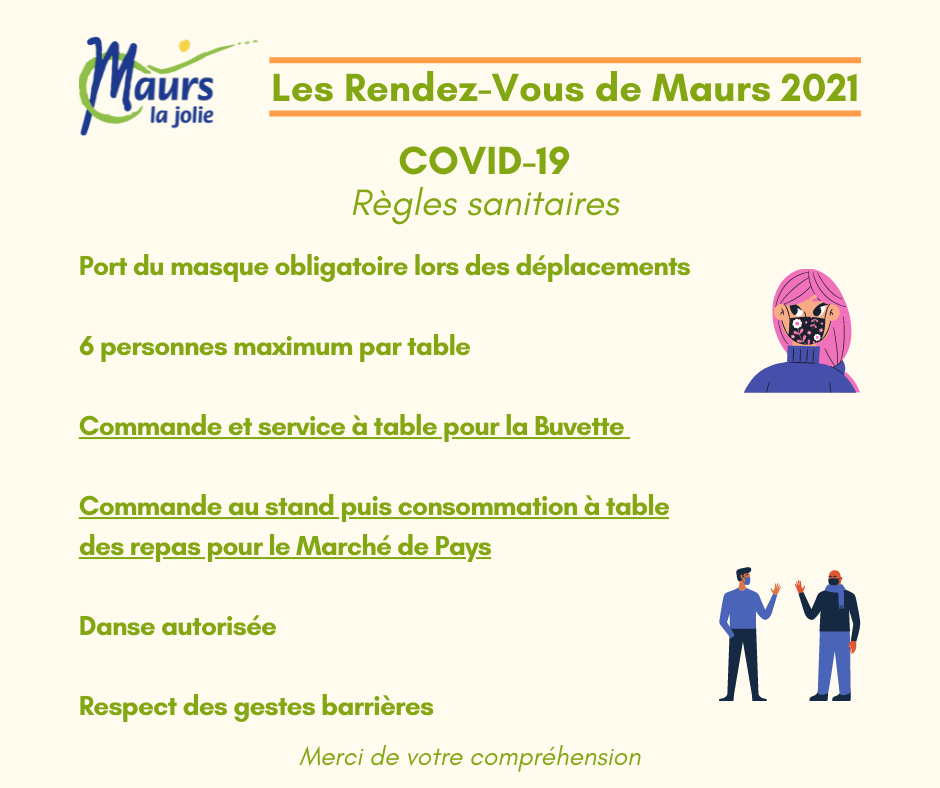 Maurs
la jolie

Les Rendez-Vous de Maurs 2021

COVID-19
Règles sanitaires

Port du masque obligatoire lors des déplacements

6 personnes maximum par table

Commande et service à table pour la Buvette

Commande au stand puis consommation à table des repas pour le Marché de Pays

Danse autorisée

Respect des gestes barrières

Merci de votre compréhension